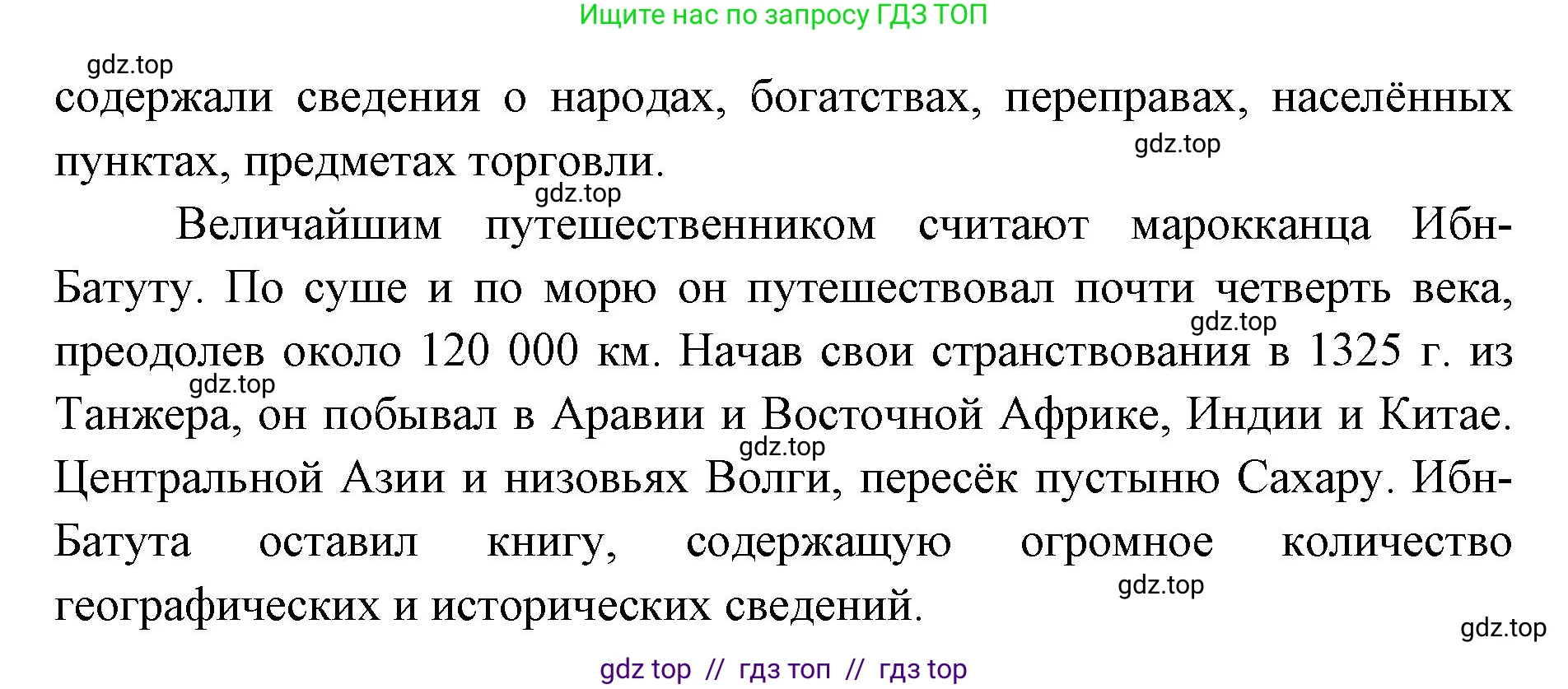 Ищите нас по запросу ГДЗ ТОП

gdz.top

содержали сведения о народах, богатствах, переправах, населённых пунктах, предметах торговли.

gdz.top

gdz.top

Величайшим путешественником считают марокканца Ибн-Батуту. По суше и по морю он путешествовал почти четверть века, преодолев около 120 000 км. Начав свои странствования в 1325 г. из Танжера, он побывал в Аравии и Восточной Африке, Индии и Китае. Центральной Азии и низовьях Волги, пересёк пустыню Сахару. Ибн-Батута оставил книгу, содержащую огромное количество географических и исторических сведений.

gdz.top

gdz.top

gdz.top

gdz.top

gdz.top

gdz top // гдз топ // гдз top